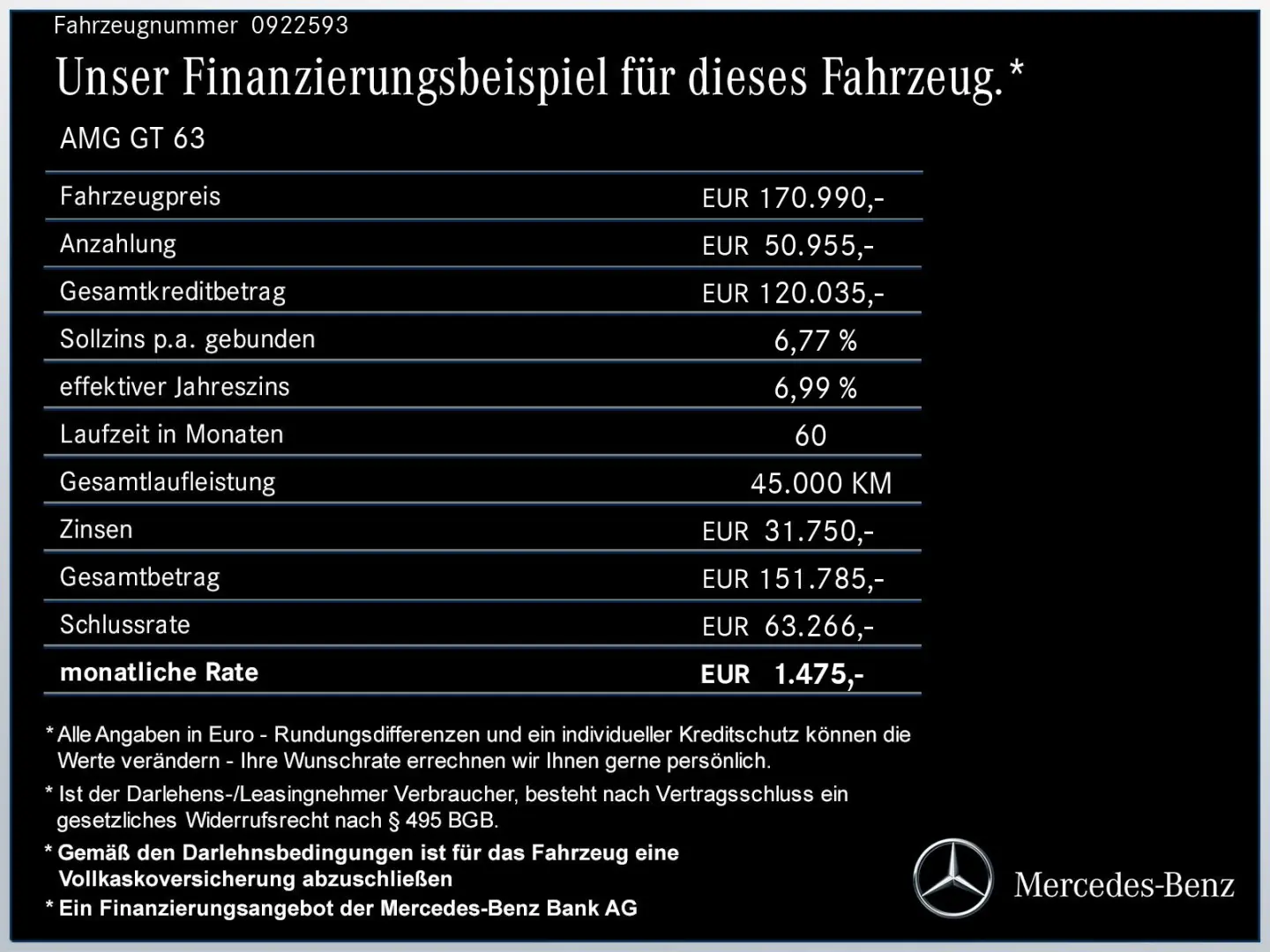 Fahrzeugnummer 0922593

Unser Finanzierungsbeispiel für dieses Fahrzeug.*

AMG GT 63

| | |
|---|---|
| Fahrzeugpreis | EUR 170.990,- |
| Anzahlung | EUR 50.955,- |
| Gesamtkreditbetrag | EUR 120.035,- |
| Sollzins p.a. gebunden | 6,77 % |
| effektiver Jahreszins | 6,99 % |
| Laufzeit in Monaten | 60 |
| Gesamtlaufleistung | 45.000 KM |
| Zinsen | EUR 31.750,- |
| Gesamtbetrag | EUR 151.785,- |
| Schlussrate | EUR 63.266,- |
| **monatliche Rate** | **EUR 1.475,-** |

* Alle Angaben in Euro - Rundungsdifferenzen und ein individueller Kreditschutz können die Werte verändern - Ihre Wunschrate errechnen wir Ihnen gerne persönlich.

* Ist der Darlehens-/Leasingnehmer Verbraucher, besteht nach Vertragsschluss ein gesetzliches Widerrufsrecht nach § 495 BGB.

* Gemäß den Darlehnsbedingungen ist für das Fahrzeug eine Vollkaskoversicherung abzuschließen

* Ein Finanzierungsangebot der Mercedes-Benz Bank AG

Mercedes-Benz